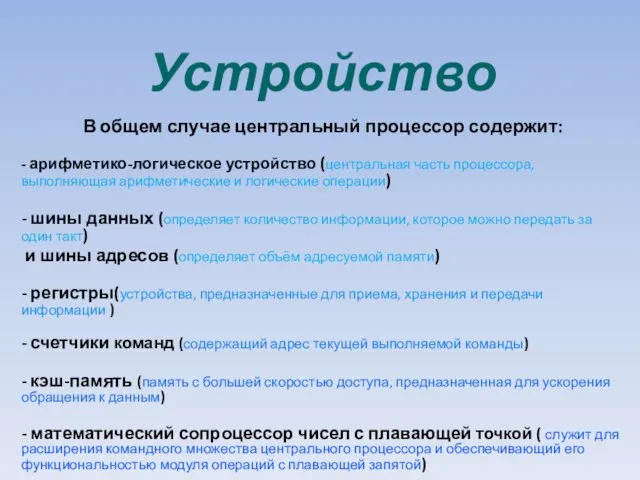 Устройство

В общем случае центральный процессор содержит:

- арифметико-логическое устройство (центральная часть процессора, выполняющая арифметические и логические операции)

- шины данных (определяет количество информации, которое можно передать за один такт)
и шины адресов (определяет объём адресуемой памяти)

- регистры(устройства, предназначенные для приема, хранения и передачи информации )

- счетчики команд (содержащий адрес текущей выполняемой команды)

- кэш-память (память с большей скоростью доступа, предназначенная для ускорения обращения к данным)

- математический сопроцессор чисел с плавающей точкой ( служит для расширения командного множества центрального процессора и обеспечивающий его функциональностью модуля операций с плавающей запятой)